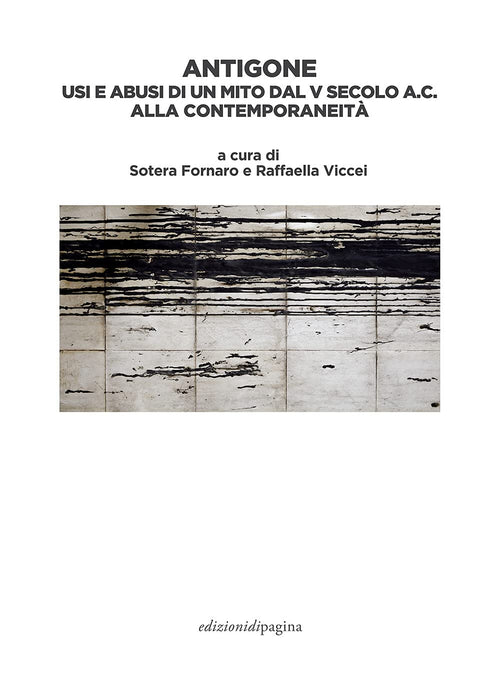 ANTIGONE
USI E ABUSI DI UN MITO DAL V SECOLO A.C.
ALLA CONTEMPORANEITÀ

a cura di
Sotera Fornaro e Raffaella Viccei

edizionidipagina